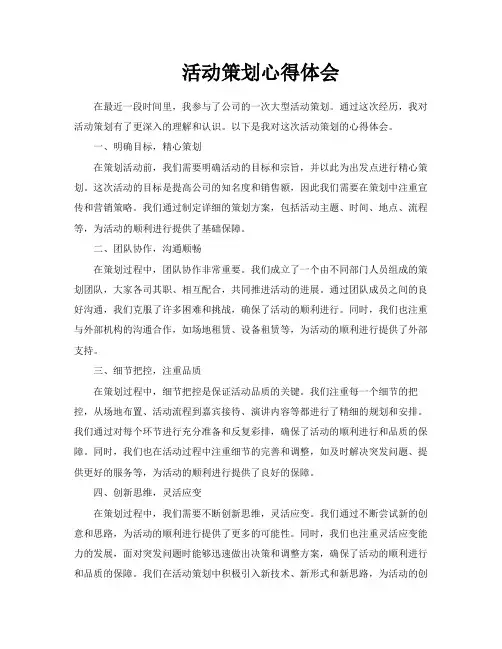 活动策划心得体会

在最近一段时间里，我参与了公司的一次大型活动策划。通过这次经历，我对活动策划有了更深入的理解和认识。以下是我对这次活动策划的心得体会。

一、明确目标，精心策划

在策划活动前，我们需要明确活动的目标和宗旨，并以此为出发点进行精心策划。这次活动的目标是提高公司的知名度和销售额，因此我们需要在策划中注重宣传和营销策略。我们通过制定详细的策划方案，包括活动主题、时间、地点、流程等，为活动的顺利进行提供了基础保障。

二、团队协作，沟通顺畅

在策划过程中，团队协作非常重要。我们成立了一个由不同部门人员组成的策划团队，大家各司其职、相互配合，共同推进活动的进展。通过团队成员之间的良好沟通，我们克服了许多困难和挑战，确保了活动的顺利进行。同时，我们也注重与外部机构的沟通合作，如场地租赁、设备租赁等，为活动的顺利进行提供了外部支持。

三、细节把控，注重品质

在策划过程中，细节把控是保证活动品质的关键。我们注重每一个细节的把控，从场地布置、活动流程到嘉宾接待、演讲内容等都进行了精细的规划和安排。我们通过对每个环节进行充分准备和反复彩排，确保了活动的顺利进行和品质的保障。同时，我们也在活动过程中注重细节的完善和调整，如及时解决突发问题、提供更好的服务等，为活动的顺利进行提供了良好的保障。

四、创新思维，灵活应变

在策划过程中，我们需要不断创新思维，灵活应变。我们通过不断尝试新的创意和思路，为活动的顺利进行提供了更多的可能性。同时，我们也注重灵活应变能力的发展，面对突发问题时能够迅速做出决策和调整方案，确保了活动的顺利进行和品质的保障。我们在活动策划中积极引入新技术、新形式和新思路，为活动的创